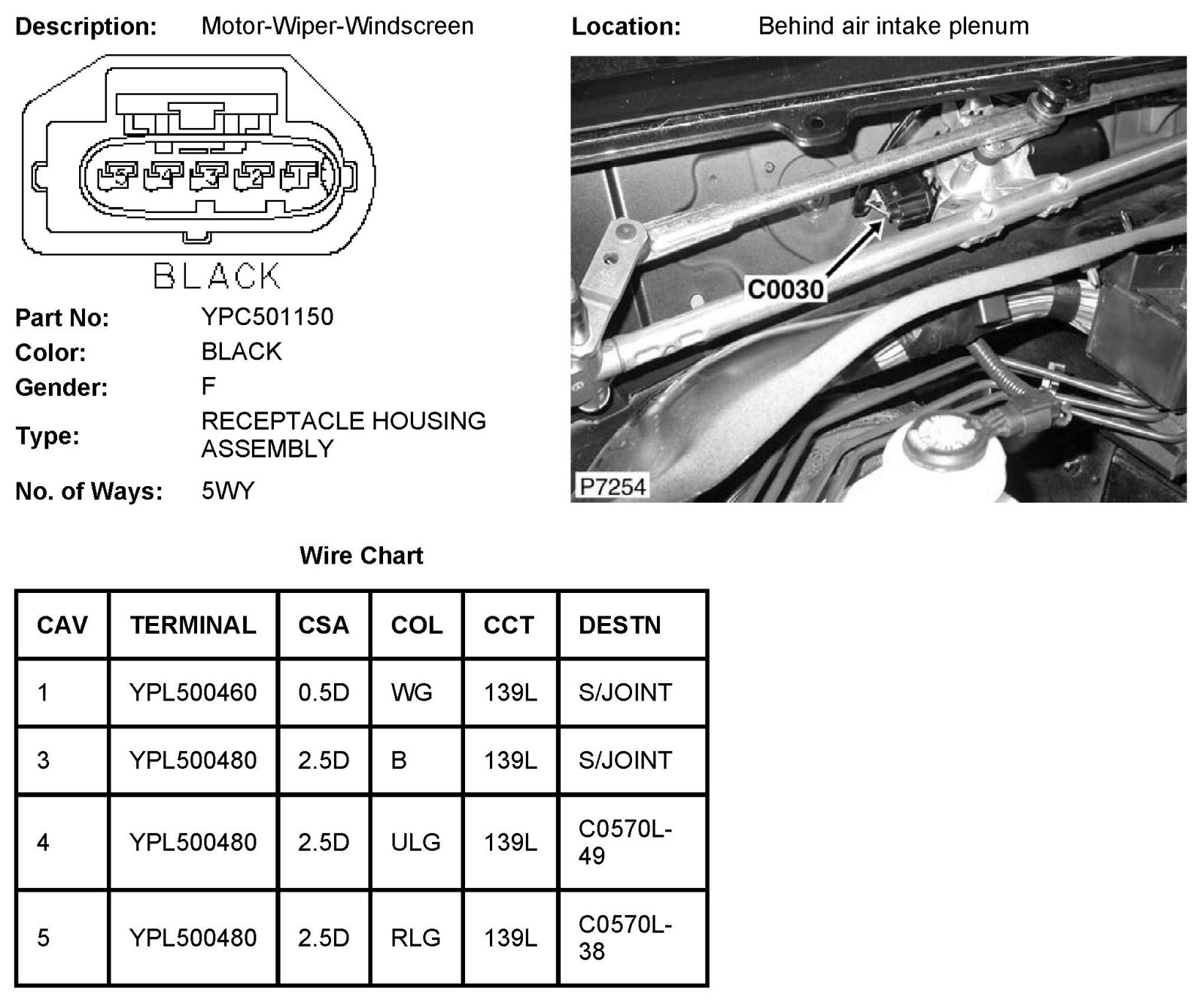 Description: Motor-Wiper-Windscreen

5 4 3 2 1

BLACK

Part No: YPC501150
Color: BLACK
Gender: F
Type: RECEPTACLE HOUSING ASSEMBLY
No. of Ways: 5WY

Location: Behind air intake plenum

C0030

P7254

Wire Chart

| CAV | TERMINAL | CSA | COL | CCT | DESTN |
|---|---|---|---|---|---|
| 1 | YPL500460 | 0.5D | WG | 139L | S/JOINT |
| 3 | YPL500480 | 2.5D | B | 139L | S/JOINT |
| 4 | YPL500480 | 2.5D | ULG | 139L | C0570L-49 |
| 5 | YPL500480 | 2.5D | RLG | 139L | C0570L-38 |